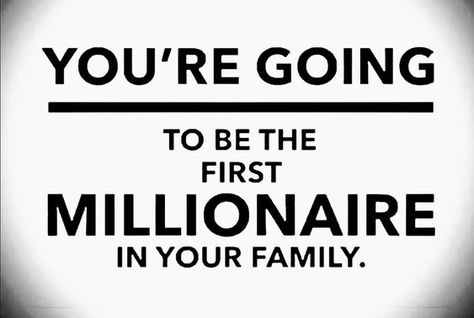 YOU'RE GOING

TO BE THE FIRST MILLIONAIRE IN YOUR FAMILY.